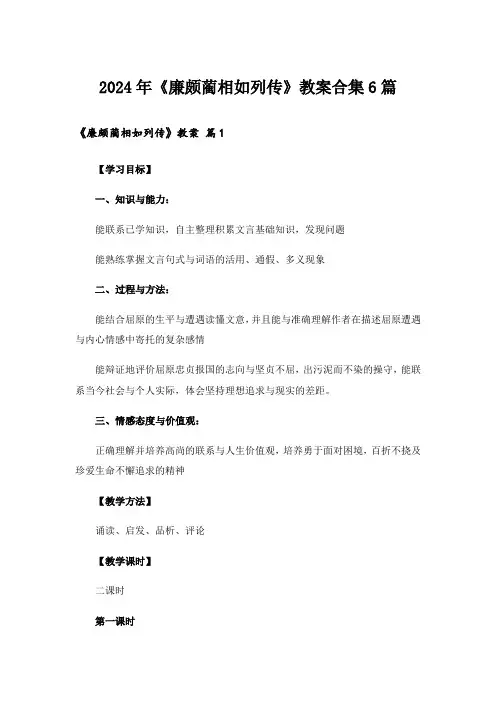 2024年《廉颇蔺相如列传》教案合集6篇

《廉颇蔺相如列传》教案 篇1

【学习目标】

一、知识与能力：

能联系已学知识，自主整理积累文言基础知识，发现问题

能熟练掌握文言句式与词语的活用、通假、多义现象

二、过程与方法：

能结合屈原的生平与遭遇读懂文意，并且能与准确理解作者在描述屈原遭遇与内心情感中寄托的复杂感情

能辩证地评价屈原忠贞报国的志向与坚贞不屈，出污泥而不染的操守，能联系当今社会与个人实际，体会坚持理想追求与现实的差距。

三、情感态度与价值观：

正确理解并培养高尚的联系与人生价值观，培养勇于面对困境，百折不挠及珍爱生命不懈追求的精神

【教学方法】

诵读、启发、品析、评论

【教学课时】

二课时

第一课时